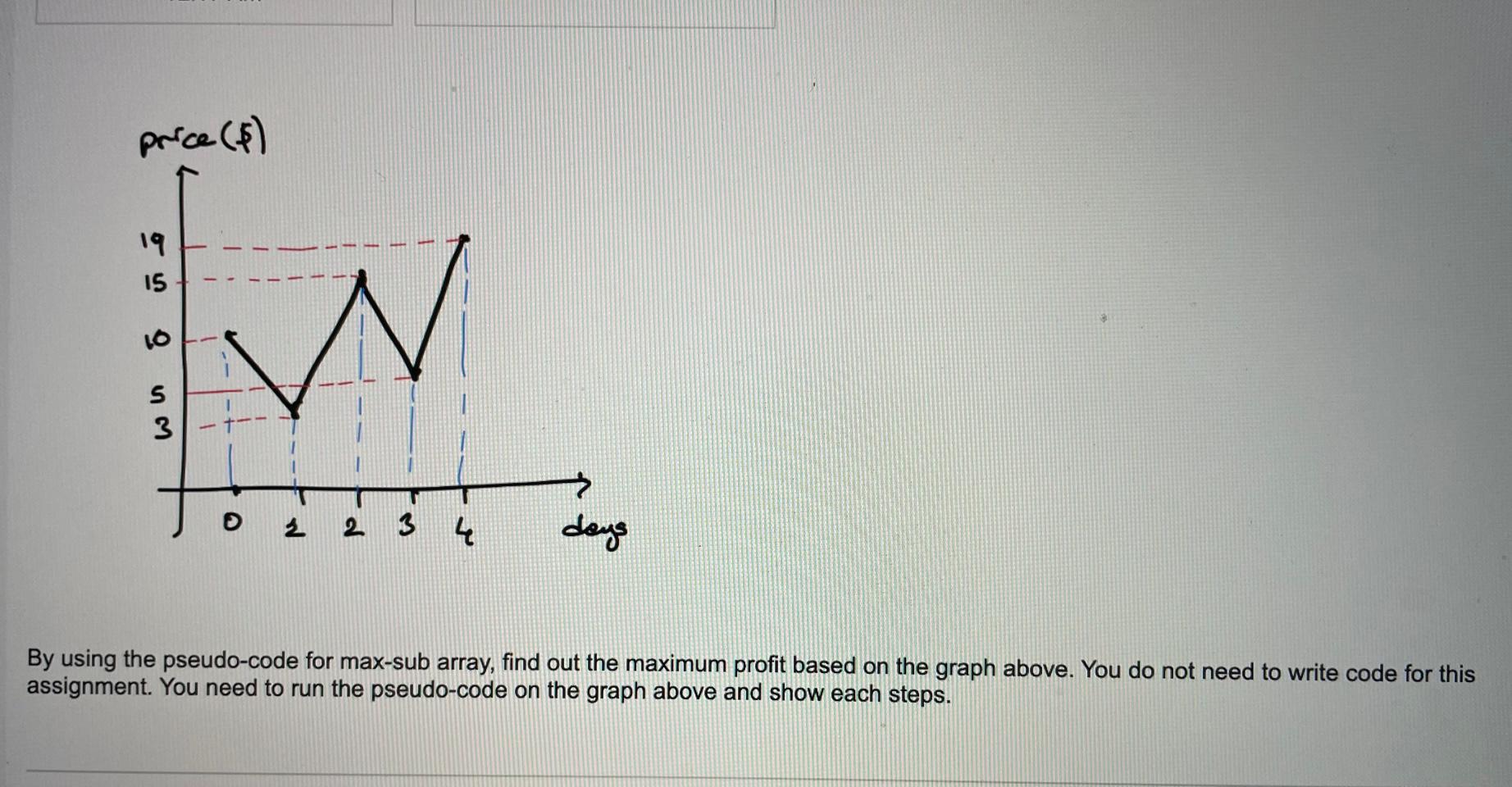 price ($)

19

15

10

5

3

0 1 2 3 4

days

By using the pseudo-code for max-sub array, find out the maximum profit based on the graph above. You do not need to write code for this assignment. You need to run the pseudo-code on the graph above and show each steps.